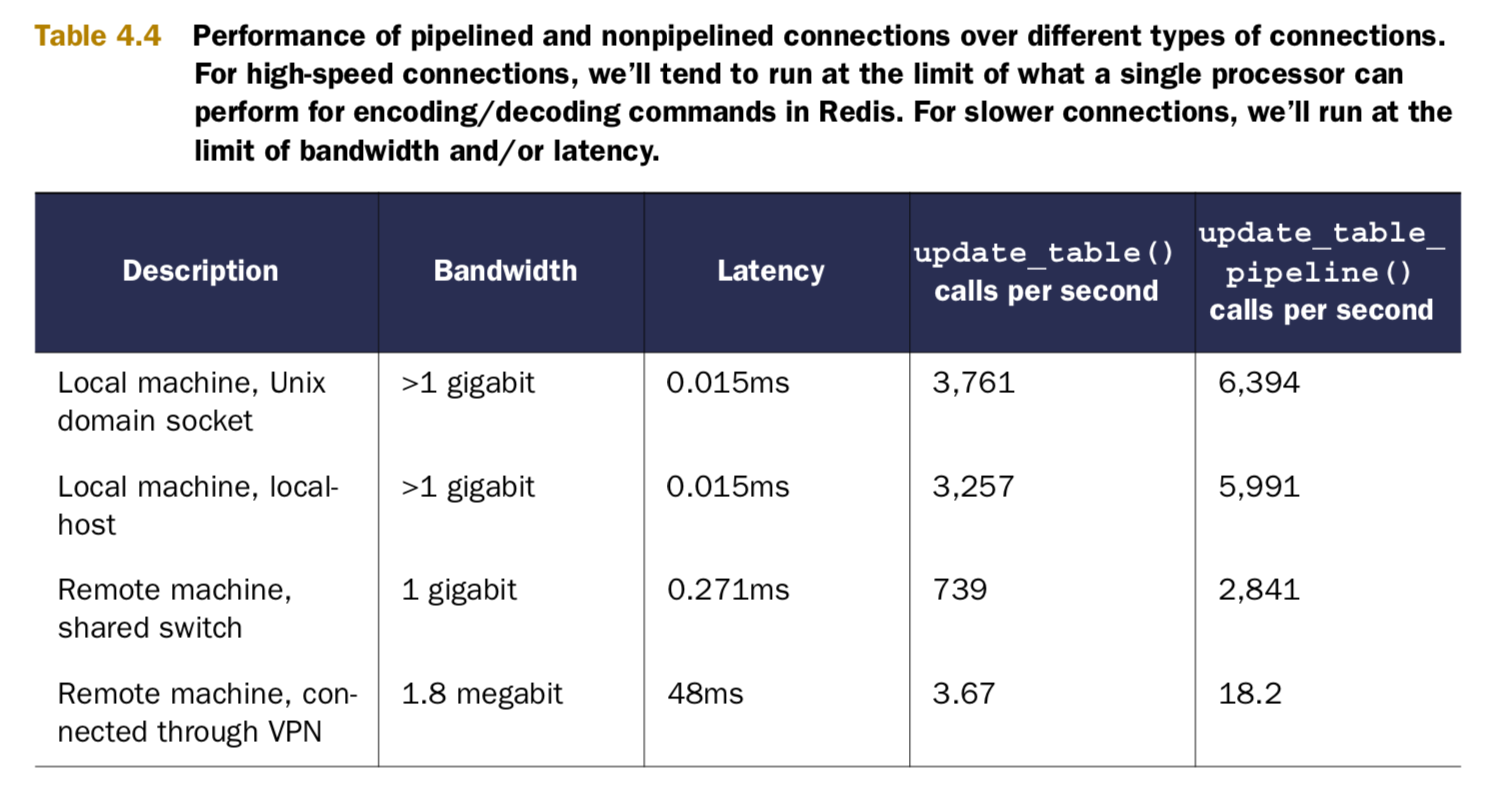 Table 4.4 Performance of pipelined and nonpipelined connections over different types of connections. For high-speed connections, we'll tend to run at the limit of what a single processor can perform for encoding/decoding commands in Redis. For slower connections, we'll run at the limit of bandwidth and/or latency.

| Description | Bandwidth | Latency | update_table() calls per second | update_table_pipeline() calls per second |
|---|---|---|---|---|
| Local machine, Unix domain socket | >1 gigabit | 0.015ms | 3,761 | 6,394 |
| Local machine, localhost | >1 gigabit | 0.015ms | 3,257 | 5,991 |
| Remote machine, shared switch | 1 gigabit | 0.271ms | 739 | 2,841 |
| Remote machine, connected through VPN | 1.8 megabit | 48ms | 3.67 | 18.2 |